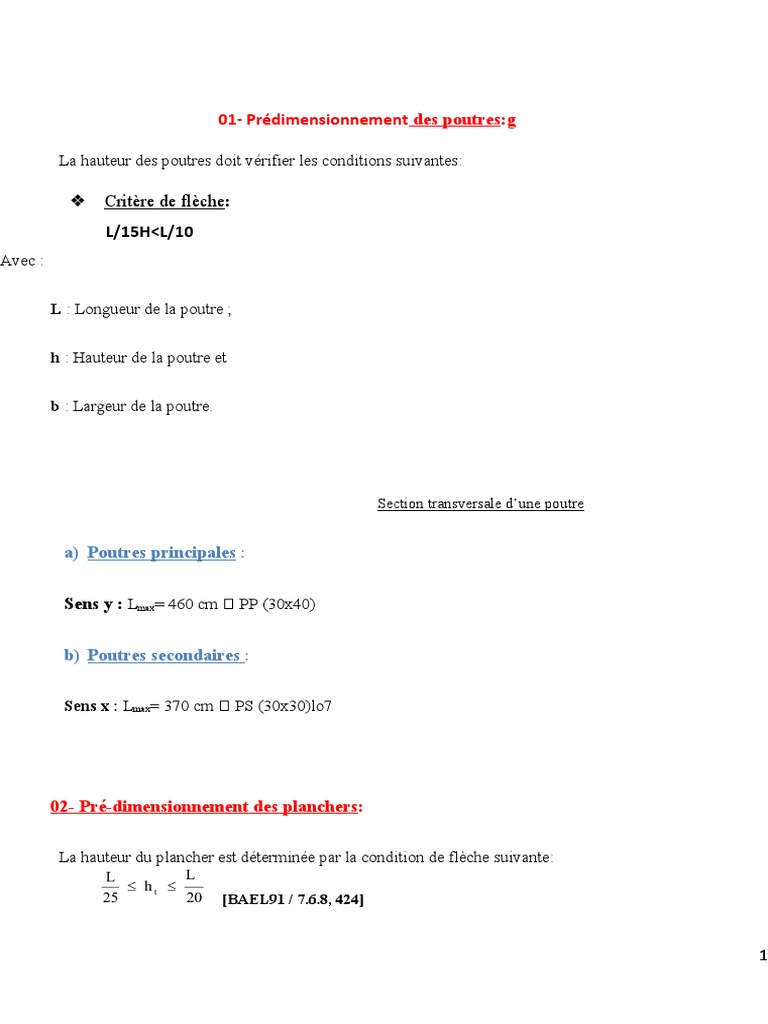 01- Prédimensionnement des poutres:g

La hauteur des poutres doit vérifier les conditions suivantes:

❖ Critère de flèche:

L/15H<L/10

Avec :

L : Longueur de la poutre ;

h : Hauteur de la poutre et

b : Largeur de la poutre.

Section transversale d'une poutre

a) Poutres principales :

Sens y : $L_{max}$= 460 cm  PP (30x40)

b) Poutres secondaires :

Sens x : $L_{max}$= 370 cm  PS (30x30)lo7

02- Pré-dimensionnement des planchers:

La hauteur du plancher est déterminée par la condition de flèche suivante:

$\frac{L}{25} \leq h_t \leq \frac{L}{20}$ [BAEL91 / 7.6.8, 424]

1